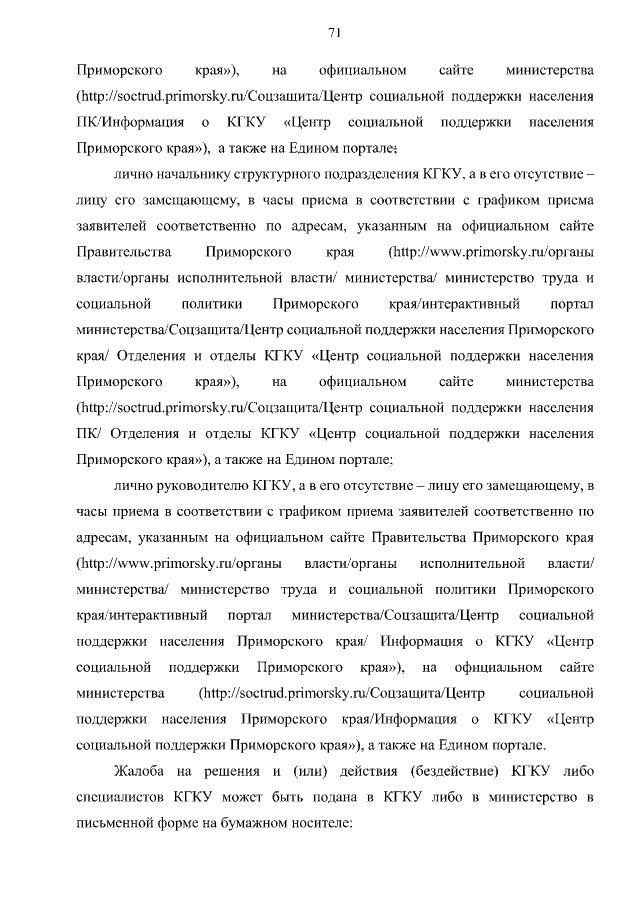 71

Приморского края»), на официальном сайте министерства (http://soctrud.primorsky.ru/Соцзащита/Центр социальной поддержки населения ПК/Информация о КГКУ «Центр социальной поддержки населения Приморского края»), а также на Едином портале;

лично начальнику структурного подразделения КГКУ, а в его отсутствие – лицу его замещающему, в часы приема в соответствии с графиком приема заявителей соответственно по адресам, указанным на официальном сайте Правительства Приморского края (http://www.primorsky.ru/органы власти/органы исполнительной власти/ министерства/ министерство труда и социальной политики Приморского края/интерактивный портал министерства/Соцзащита/Центр социальной поддержки населения Приморского края/ Отделения и отделы КГКУ «Центр социальной поддержки населения Приморского края»), на официальном сайте министерства (http://soctrud.primorsky.ru/Соцзащита/Центр социальной поддержки населения ПК/ Отделения и отделы КГКУ «Центр социальной поддержки населения Приморского края»), а также на Едином портале;

лично руководителю КГКУ, а в его отсутствие – лицу его замещающему, в часы приема в соответствии с графиком приема заявителей соответственно по адресам, указанным на официальном сайте Правительства Приморского края (http://www.primorsky.ru/органы власти/органы исполнительной власти/ министерства/ министерство труда и социальной политики Приморского края/интерактивный портал министерства/Соцзащита/Центр социальной поддержки населения Приморского края/ Информация о КГКУ «Центр социальной поддержки Приморского края»), на официальном сайте министерства (http://soctrud.primorsky.ru/Соцзащита/Центр социальной поддержки населения Приморского края/Информация о КГКУ «Центр социальной поддержки Приморского края»), а также на Едином портале.

Жалоба на решения и (или) действия (бездействие) КГКУ либо специалистов КГКУ может быть подана в КГКУ либо в министерство в письменной форме на бумажном носителе: